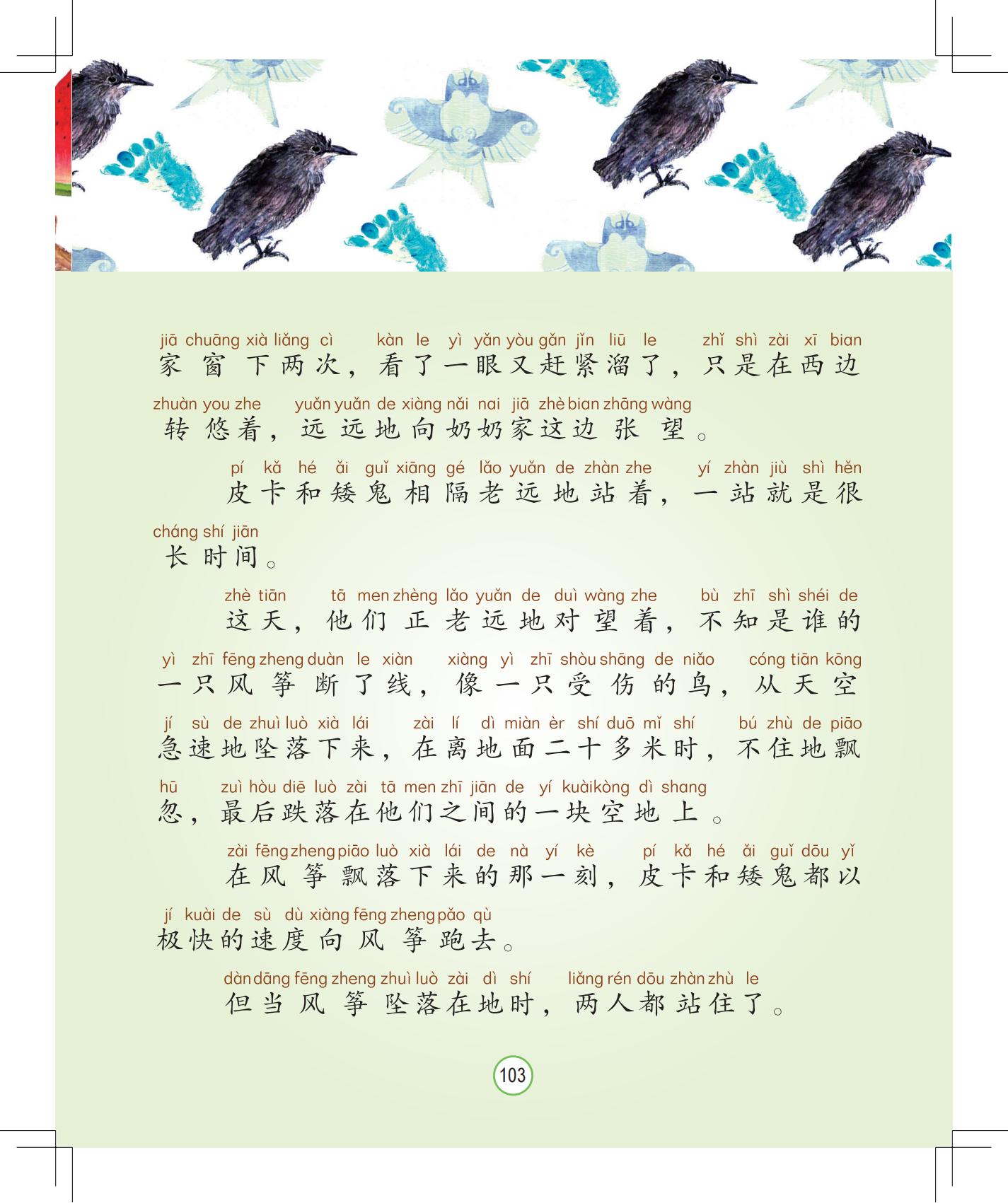 jiā chuāng xià liǎng cì kàn le yì yǎn yòu gǎn jǐn liū le zhǐ shì zài xī bian
家窗下两次，看了一眼又赶紧溜了，只是在西边

zhuàn you zhe yuǎn yuǎn de xiàng nǎi nai jiā zhè bian zhāng wàng
转悠着，远远地向奶奶家这边张望。

pí kǎ hé ǎi guǐ xiāng gé lǎo yuǎn de zhàn zhe yí zhàn jiù shì hěn
皮卡和矮鬼相隔老远地站着，一站就是很

cháng shí jiān
长时间。

zhè tiān tā men zhèng lǎo yuǎn de duì wàng zhe bù zhī shì shéi de
这天，他们正老远地对望着，不知是谁的

yì zhī fēng zheng duàn le xiàn xiàng yì zhī shòu shāng de niǎo cóng tiān kōng
一只风筝断了线，像一只受伤的鸟，从天空

jí sù de zhuì luò xià lái zài lí dì miàn èr shí duō mǐ shí bú zhù de piāo
急速地坠落下来，在离地面二十多米时，不住地飘

hū zuì hòu diē luò zài tā men zhī jiān de yí kuài kòng dì shang
忽，最后跌落在他们之间的一块空地上。

zài fēng zheng piāo luò xià lái de nà yí kè pí kǎ hé ǎi guǐ dōu yǐ
在风筝飘落下来的那一刻，皮卡和矮鬼都以

jí kuài de sù dù xiàng fēng zheng pǎo qù
极快的速度向风筝跑去。

dàn dāng fēng zheng zhuì luò zài dì shí liǎng rén dōu zhàn zhù le
但当风筝坠落在地时，两人都站住了。

103